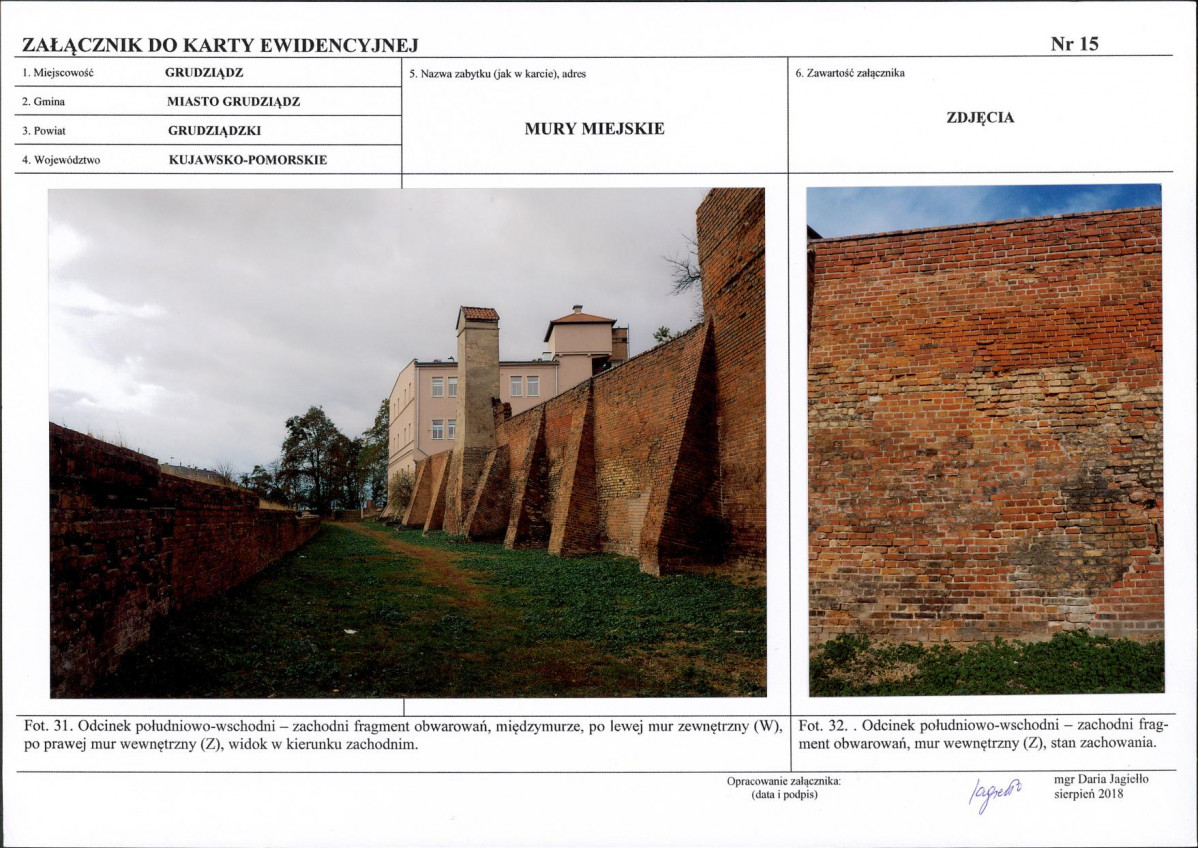 ZAŁĄCZNIK DO KARTY EWIDENCYJNEJ

Nr 15

1. Miejscowość GRUDZIĄDZ

2. Gmina MIASTO GRUDZIĄDZ

3. Powiat GRUDZIĄDZKI

4. Województwo KUJAWSKO-POMORSKIE

5. Nazwa zabytku (jak w karcie), adres

MURY MIEJSKIE

6. Zawartość załącznika

ZDJĘCIA

Fot. 31. Odcinek południowo-wschodni – zachodni fragment obwarowań, międzymurze, po lewej mur zewnętrzny (W), po prawej mur wewnętrzny (Z), widok w kierunku zachodnim.

Fot. 32. . Odcinek południowo-wschodni – zachodni fragment obwarowań, mur wewnętrzny (Z), stan zachowania.

Opracowanie załącznika:
(data i podpis)

Jagiełło

mgr Daria Jagiełło
sierpień 2018